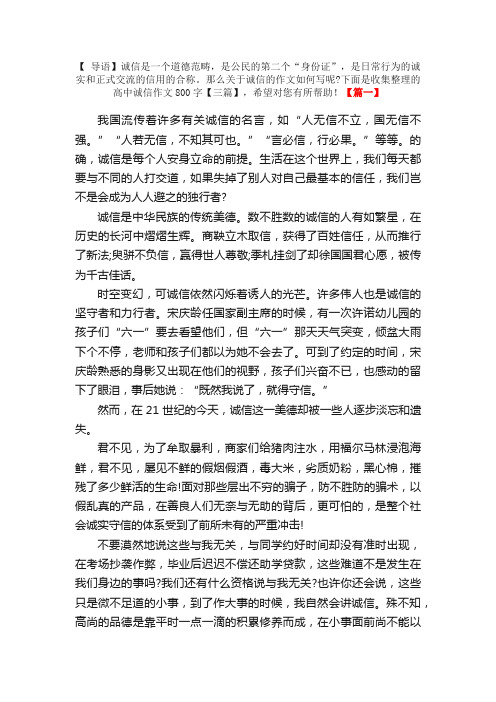 【 导语】诚信是一个道德范畴，是公民的第二个“身份证”，是日常行为的诚实和正式交流的信用的合称。那么关于诚信的作文如何写呢?下面是收集整理的高中诚信作文 800 字【三篇】，希望对您有所帮助！【篇一】

我国流传着许多有关诚信的名言，如“人无信不立，国无信不强。”“人若无信，不知其可也。”“言必信，行必果。”等等。的确，诚信是每个人安身立命的前提。生活在这个世界上，我们每天都要与不同的人打交道，如果失掉了别人对自己最基本的信任，我们岂不是会成为人人避之的独行者?

诚信是中华民族的传统美德。数不胜数的诚信的人有如繁星，在历史的长河中熠熠生辉。商鞅立木取信，获得了百姓信任，从而推行了新法;舆骈不负信，赢得世人尊敬;季札挂剑了却徐国国君心愿，被传为千古佳话。

时空变幻，可诚信依然闪烁着诱人的光芒。许多伟人也是诚信的坚守者和力行者。宋庆龄任国家副主席的时候，有一次许诺幼儿园的孩子们“六一”要去看望他们，但“六一”那天天气突变，倾盆大雨下个不停，老师和孩子们都以为她不会去了。可到了约定的时间，宋庆龄熟悉的身影又出现在他们的视野，孩子们兴奋不已，也感动的留下了眼泪，事后她说：“既然我说了，就得守信。”

然而，在 21 世纪的今天，诚信这一美德却被一些人逐步淡忘和遗失。

君不见，为了牟取暴利，商家们给猪肉注水，用福尔马林浸泡海鲜，君不见，屡见不鲜的假烟假酒，毒大米，劣质奶粉，黑心棉，摧残了多少鲜活的生命!面对那些层出不穷的骗子，防不胜防的骗术，以假乱真的产品，在善良人们无奈与无助的背后，更可怕的，是整个社会诚实守信的体系受到了前所未有的严重冲击!

不要漠然地说这些与我无关，与同学约好时间却没有准时出现，在考场抄袭作弊，毕业后迟迟不偿还助学贷款，这些难道不是发生在我们身边的事吗?我们还有什么资格说与我无关?也许你还会说，这些只是微不足道的小事，到了作大事的时候，我自然会讲诚信。殊不知，高尚的品德是靠平时一点一滴的积累修养而成，在小事面前尚不能以